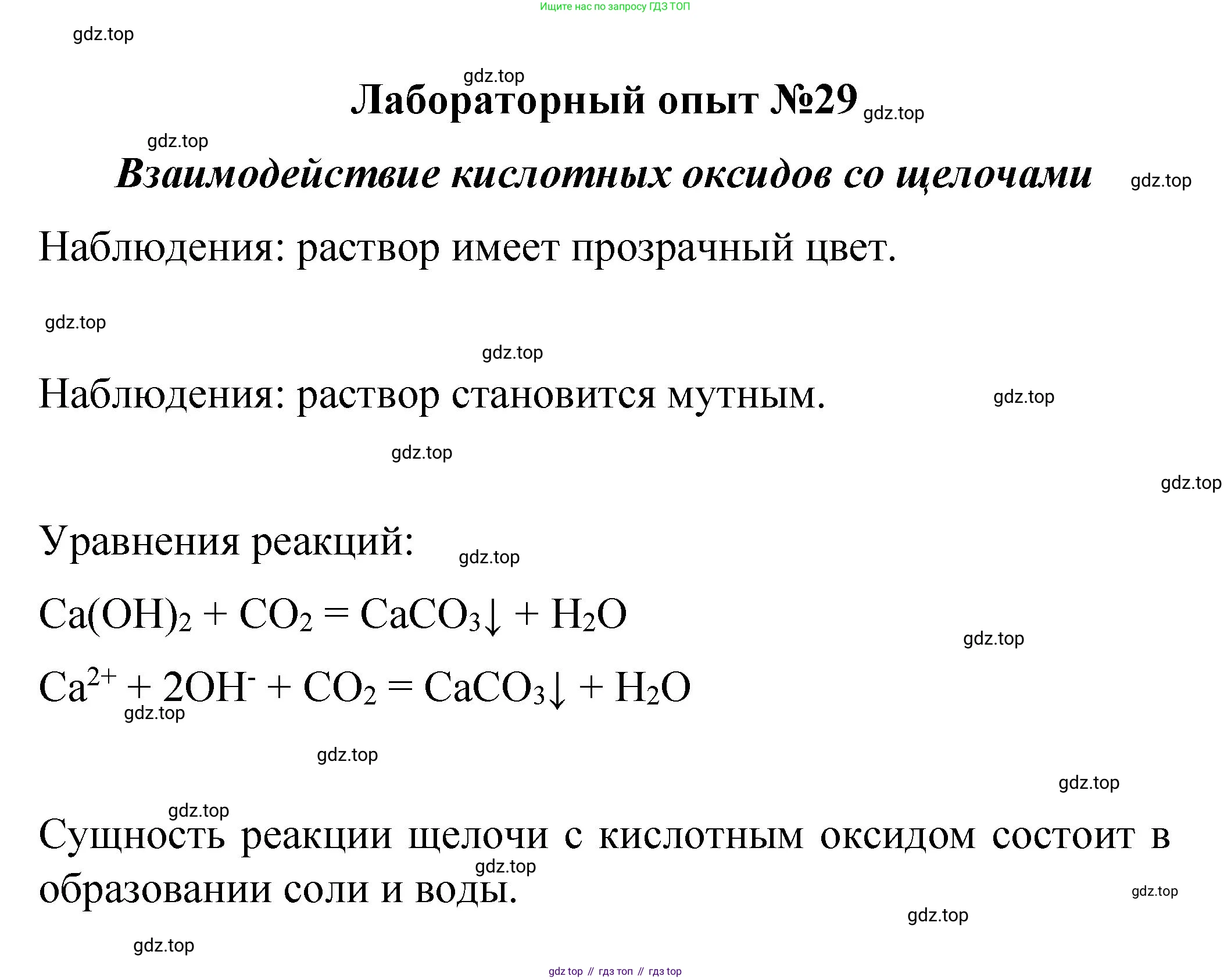 Ищите нас по запросу ГДЗ ТОП

gdz.top

gdz.top

Лабораторный опыт №29 gdz.top

gdz.top

Взаимодействие кислотных оксидов со щелочами gdz.top

Наблюдения: раствор имеет прозрачный цвет.

gdz.top

gdz.top

Наблюдения: раствор становится мутным. gdz.top

gdz.top

gdz.top

Уравнения реакций: gdz.top

$Ca(OH)_2 + CO_2 = CaCO_3\downarrow + H_2O$

gdz.top

$Ca^{2+} + 2OH^- + CO_2 = CaCO_3\downarrow + H_2O$

gdz.top

gdz.top

gdz.top

gdz.top

Сущность реакции щелочи с кислотным оксидом состоит в образовании соли и воды.

gdz.top

gdz.top

gdz.top

gdz.top

gdz top // гдз топ // гдз top